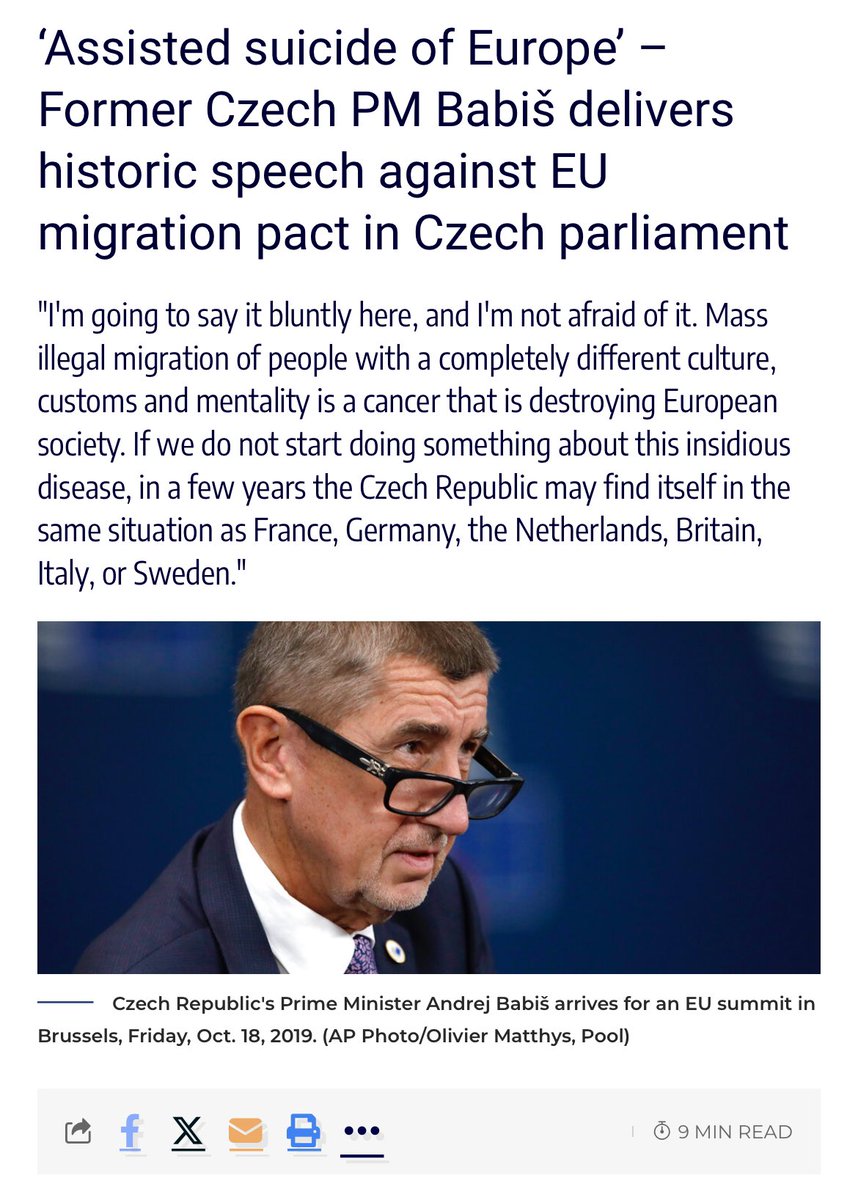 ‘Assisted suicide of Europe’ – Former Czech PM Babiš delivers historic speech against EU migration pact in Czech parliament

"I'm going to say it bluntly here, and I'm not afraid of it. Mass illegal migration of people with a completely different culture, customs and mentality is a cancer that is destroying European society. If we do not start doing something about this insidious disease, in a few years the Czech Republic may find itself in the same situation as France, Germany, the Netherlands, Britain, Italy, or Sweden."

Czech Republic's Prime Minister Andrej Babiš arrives for an EU summit in Brussels, Friday, Oct. 18, 2019. (AP Photo/Olivier Matthys, Pool)

9 MIN READ